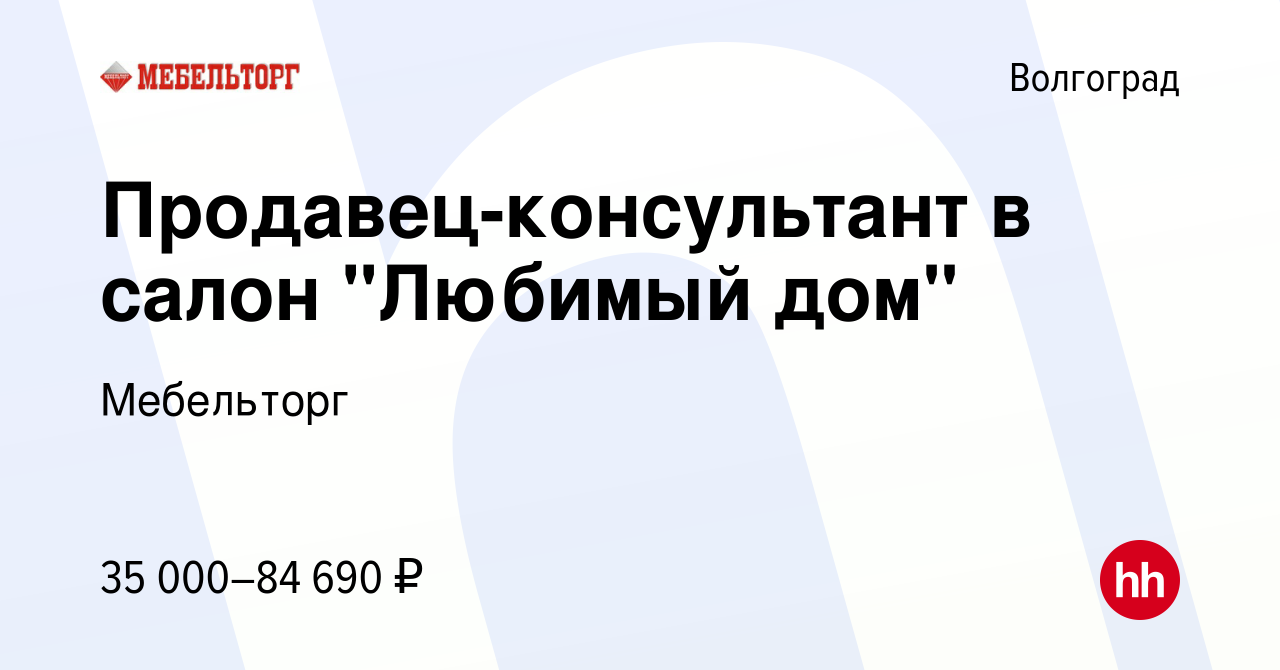 МЕБЕЛЬТОРГ

Волгоград

Продавец-консультант в салон "Любимый дом"

Мебельторг

35 000–84 690 ₽

hh